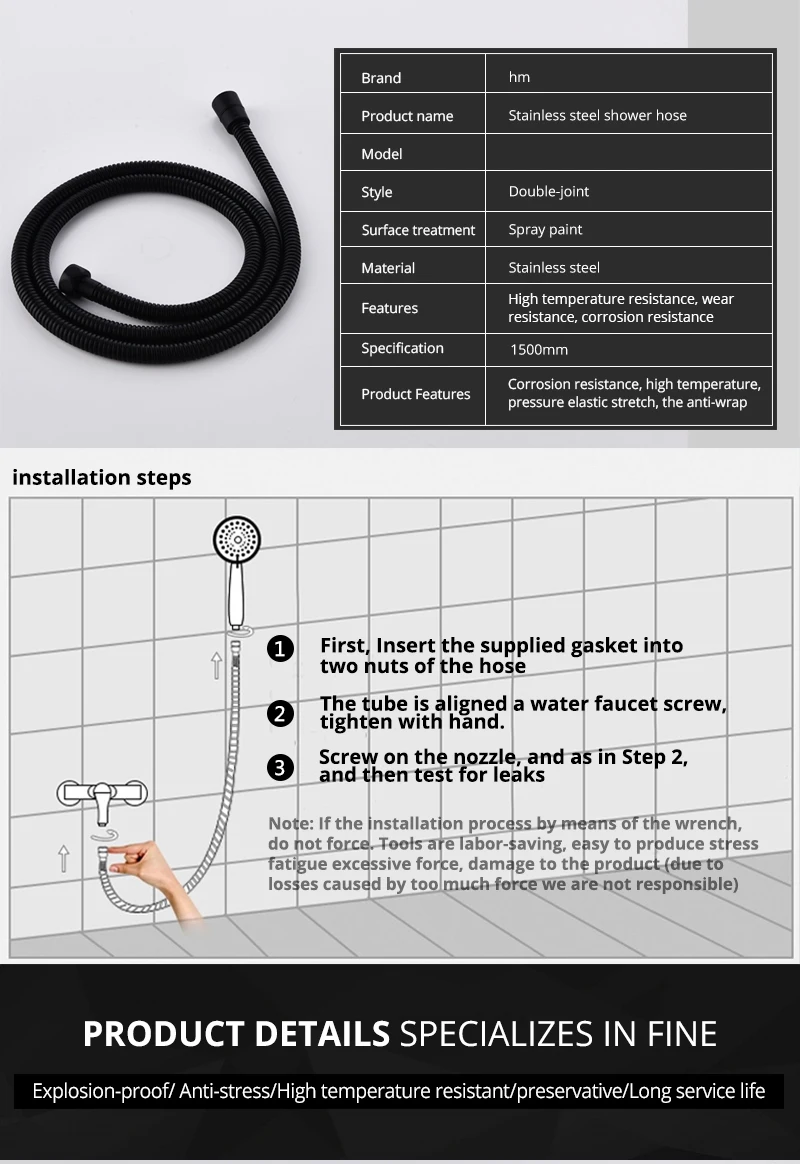 | Brand | hm |
|---|---|
| Product name | Stainless steel shower hose |
| Model | |
| Style | Double-joint |
| Surface treatment | Spray paint |
| Material | Stainless steel |
| Features | High temperature resistance, wear resistance, corrosion resistance |
| Specification | 1500mm |
| Product Features | Corrosion resistance, high temperature, pressure elastic stretch, the anti-wrap |

installation steps

1 First, Insert the supplied gasket into two nuts of the hose

2 The tube is aligned a water faucet screw, tighten with hand.

3 Screw on the nozzle, and as in Step 2, and then test for leaks

Note: If the installation process by means of the wrench, do not force. Tools are labor-saving, easy to produce stress fatigue excessive force, damage to the product (due to losses caused by too much force we are not responsible)

PRODUCT DETAILS SPECIALIZES IN FINE

Explosion-proof/ Anti-stress/High temperature resistant/preservative/Long service life